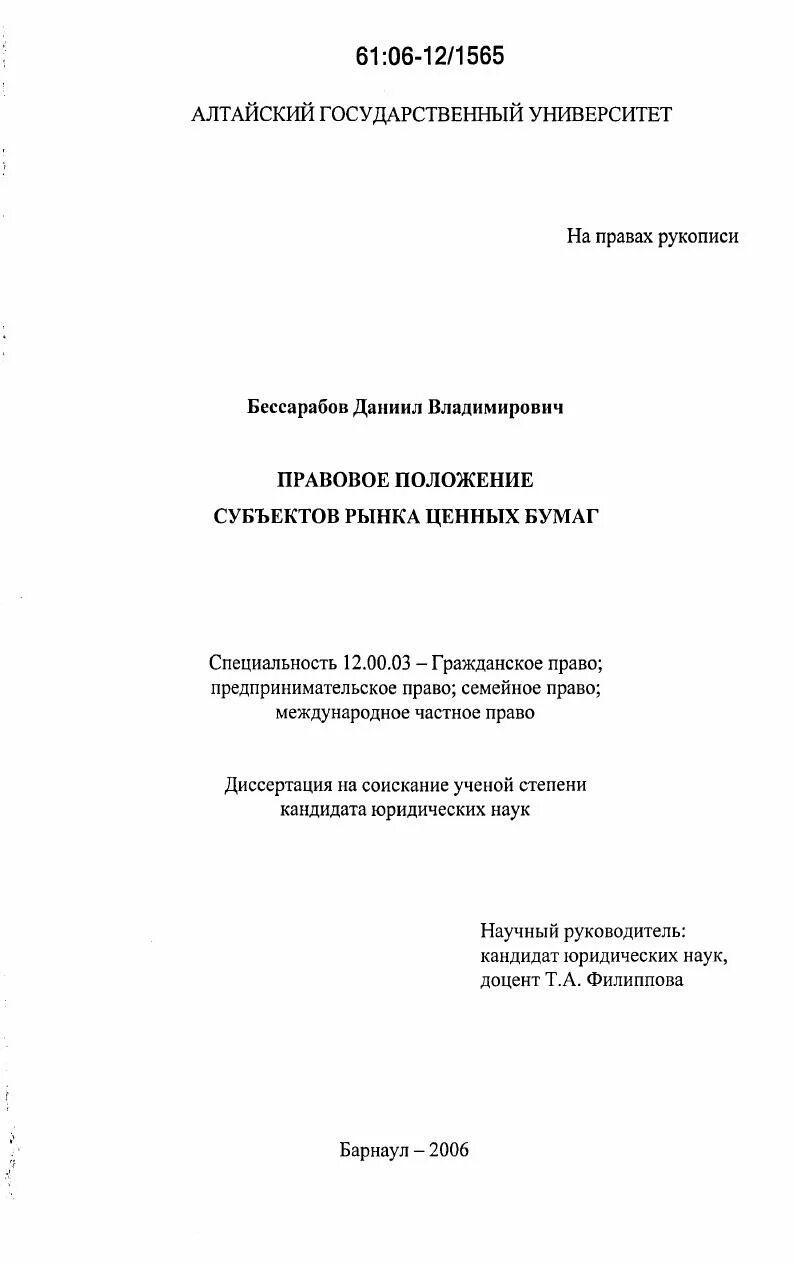 61:06-12/1565

АЛТАЙСКИЙ ГОСУДАРСТВЕННЫЙ УНИВЕРСИТЕТ

На правах рукописи

Бессарабов Даниил Владимирович

ПРАВОВОЕ ПОЛОЖЕНИЕ
СУБЪЕКТОВ РЫНКА ЦЕННЫХ БУМАГ

Специальность 12.00.03 – Гражданское право; предпринимательское право; семейное право; международное частное право

Диссертация на соискание ученой степени кандидата юридических наук

Научный руководитель: кандидат юридических наук, доцент Т.А. Филиппова

Барнаул – 2006